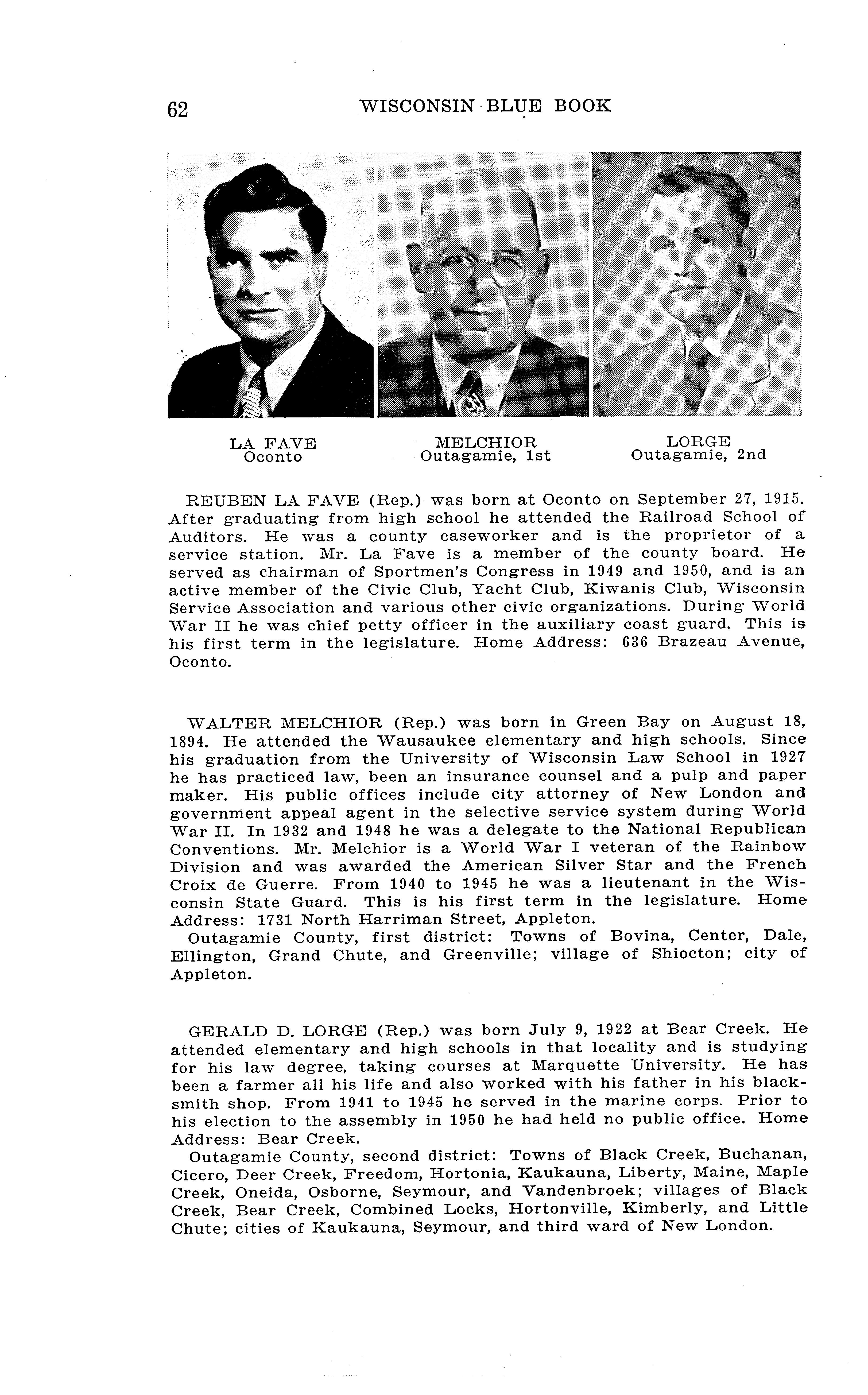 62 WISCONSIN BLUE BOOK

LA FAVE
Oconto

MELCHIOR
Outagamie, 1st

LORGE
Outagamie, 2nd

REUBEN LA FAVE (Rep.) was born at Oconto on September 27, 1915. After graduating from high school he attended the Railroad School of Auditors. He was a county caseworker and is the proprietor of a service station. Mr. La Fave is a member of the county board. He served as chairman of Sportmen's Congress in 1949 and 1950, and is an active member of the Civic Club, Yacht Club, Kiwanis Club, Wisconsin Service Association and various other civic organizations. During World War II he was chief petty officer in the auxiliary coast guard. This is his first term in the legislature. Home Address: 636 Brazeau Avenue, Oconto.

WALTER MELCHIOR (Rep.) was born in Green Bay on August 18, 1894. He attended the Wausaukee elementary and high schools. Since his graduation from the University of Wisconsin Law School in 1927 he has practiced law, been an insurance counsel and a pulp and paper maker. His public offices include city attorney of New London and government appeal agent in the selective service system during World War II. In 1932 and 1948 he was a delegate to the National Republican Conventions. Mr. Melchior is a World War I veteran of the Rainbow Division and was awarded the American Silver Star and the French Croix de Guerre. From 1940 to 1945 he was a lieutenant in the Wisconsin State Guard. This is his first term in the legislature. Home Address: 1731 North Harriman Street, Appleton.
Outagamie County, first district: Towns of Bovina, Center, Dale, Ellington, Grand Chute, and Greenville; village of Shiocton; city of Appleton.

GERALD D. LORGE (Rep.) was born July 9, 1922 at Bear Creek. He attended elementary and high schools in that locality and is studying for his law degree, taking courses at Marquette University. He has been a farmer all his life and also worked with his father in his blacksmith shop. From 1941 to 1945 he served in the marine corps. Prior to his election to the assembly in 1950 he had held no public office. Home Address: Bear Creek.
Outagamie County, second district: Towns of Black Creek, Buchanan, Cicero, Deer Creek, Freedom, Hortonia, Kaukauna, Liberty, Maine, Maple Creek, Oneida, Osborne, Seymour, and Vandenbroek; villages of Black Creek, Bear Creek, Combined Locks, Hortonville, Kimberly, and Little Chute; cities of Kaukauna, Seymour, and third ward of New London.